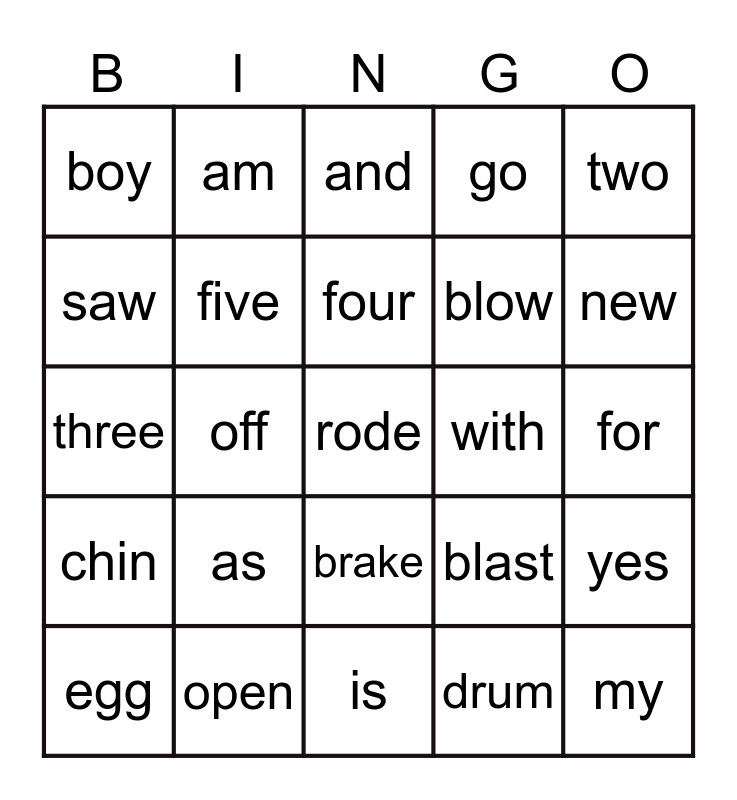 | B | I | N | G | O |
|---|---|---|---|---|
| boy | am | and | go | two |
| saw | five | four | blow | new |
| three | off | rode | with | for |
| chin | as | brake | blast | yes |
| egg | open | is | drum | my |